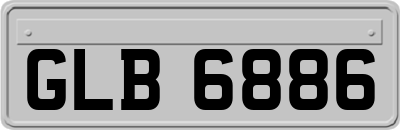 GLB 6886